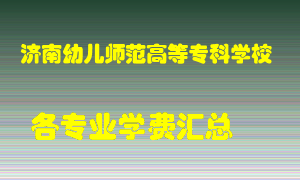 济南幼儿师范高等专科学校

各专业学费汇总